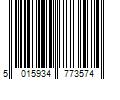 5 015934 773574